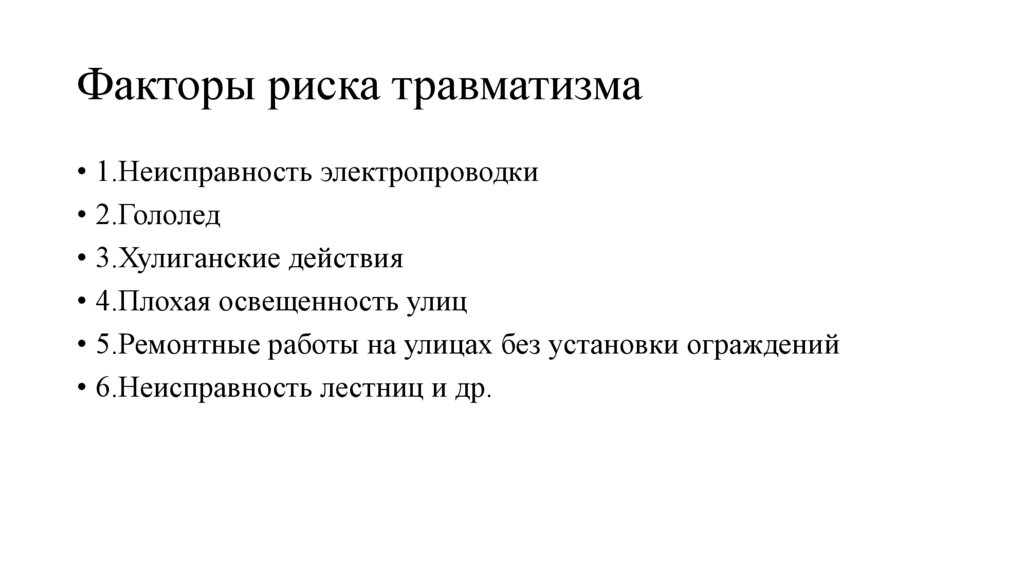 Факторы риска травматизма

• 1.Неисправность электропроводки
• 2.Гололед
• 3.Хулиганские действия
• 4.Плохая освещенность улиц
• 5.Ремонтные работы на улицах без установки ограждений
• 6.Неисправность лестниц и др.